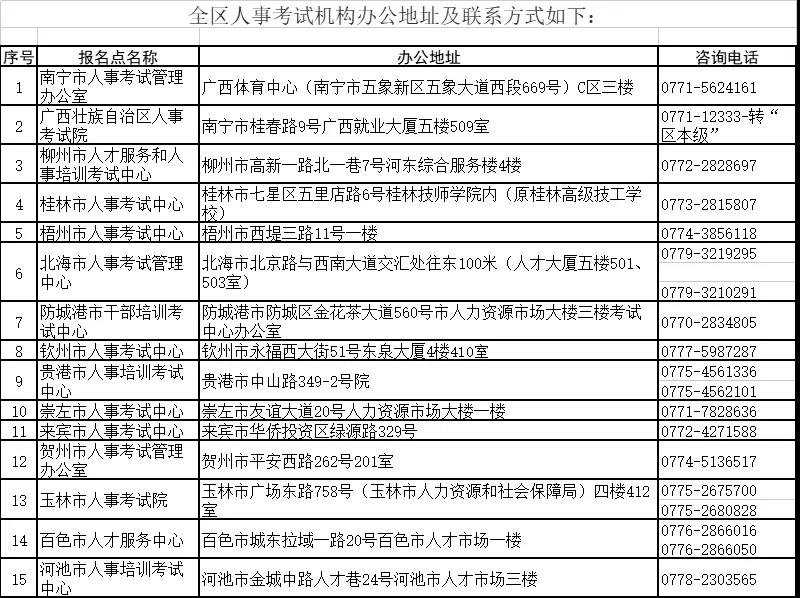 全区人事考试机构办公地址及联系方式如下：

| 序号 | 报名点名称 | 办公地址 | 咨询电话 |
|---|---|---|---|
| 1 | 南宁市人事考试管理办公室 | 广西体育中心（南宁市五象新区五象大道西段669号）C区三楼 | 0771-5624161 |
| 2 | 广西壮族自治区人事考试院 | 南宁市桂春路9号广西就业大厦五楼509室 | 0771-12333-转“区本级” |
| 3 | 柳州市人才服务和人事培训考试中心 | 柳州市高新一路北一巷7号河东综合服务楼4楼 | 0772-2828697 |
| 4 | 桂林市人事考试中心 | 桂林市七星区五里店路6号桂林技师学院内（原桂林高级技工学校） | 0773-2815807 |
| 5 | 梧州市人事考试中心 | 梧州市西堤三路11号一楼 | 0774-3856118 |
| 6 | 北海市人事考试管理中心 | 北海市北京路与西南大道交汇处往东100米（人才大厦五楼501、503室） | 0779-3219295 0779-3210291 |
| 7 | 防城港市干部培训考试中心 | 防城港市防城区金花茶大道560号市人力资源市场大楼三楼考试中心办公室 | 0770-2834805 |
| 8 | 钦州市人事考试中心 | 钦州市永福西大街51号东泉大厦4楼410室 | 0777-5987287 |
| 9 | 贵港市人事培训考试中心 | 贵港市中山路349-2号院 | 0775-4561336 0775-4562101 |
| 10 | 崇左市人事考试中心 | 崇左市友谊大道20号人力资源市场大楼一楼 | 0771-7828636 |
| 11 | 来宾市人事考试中心 | 来宾市华侨投资区绿源路329号 | 0772-4271588 |
| 12 | 贺州市人事考试管理办公室 | 贺州市平安西路262号201室 | 0774-5136517 |
| 13 | 玉林市人事考试院 | 玉林市广场东路758号（玉林市人力资源和社会保障局）四楼412室 | 0775-2675700 0775-2680828 |
| 14 | 百色市人才服务中心 | 百色市城东拉域一路20号百色市人才市场一楼 | 0776-2866016 0776-2866050 |
| 15 | 河池市人事培训考试中心 | 河池市金城中路人才巷24号河池市人才市场三楼 | 0778-2303565 |